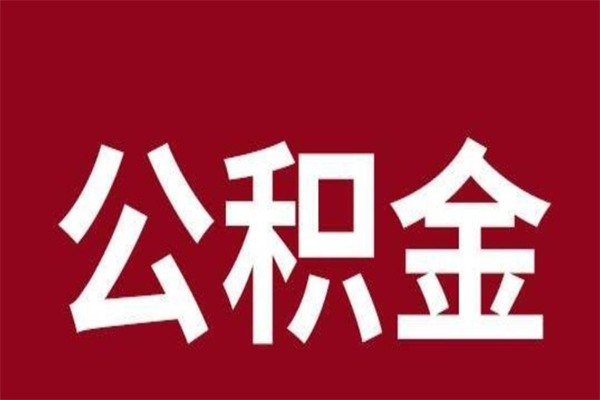 公积金